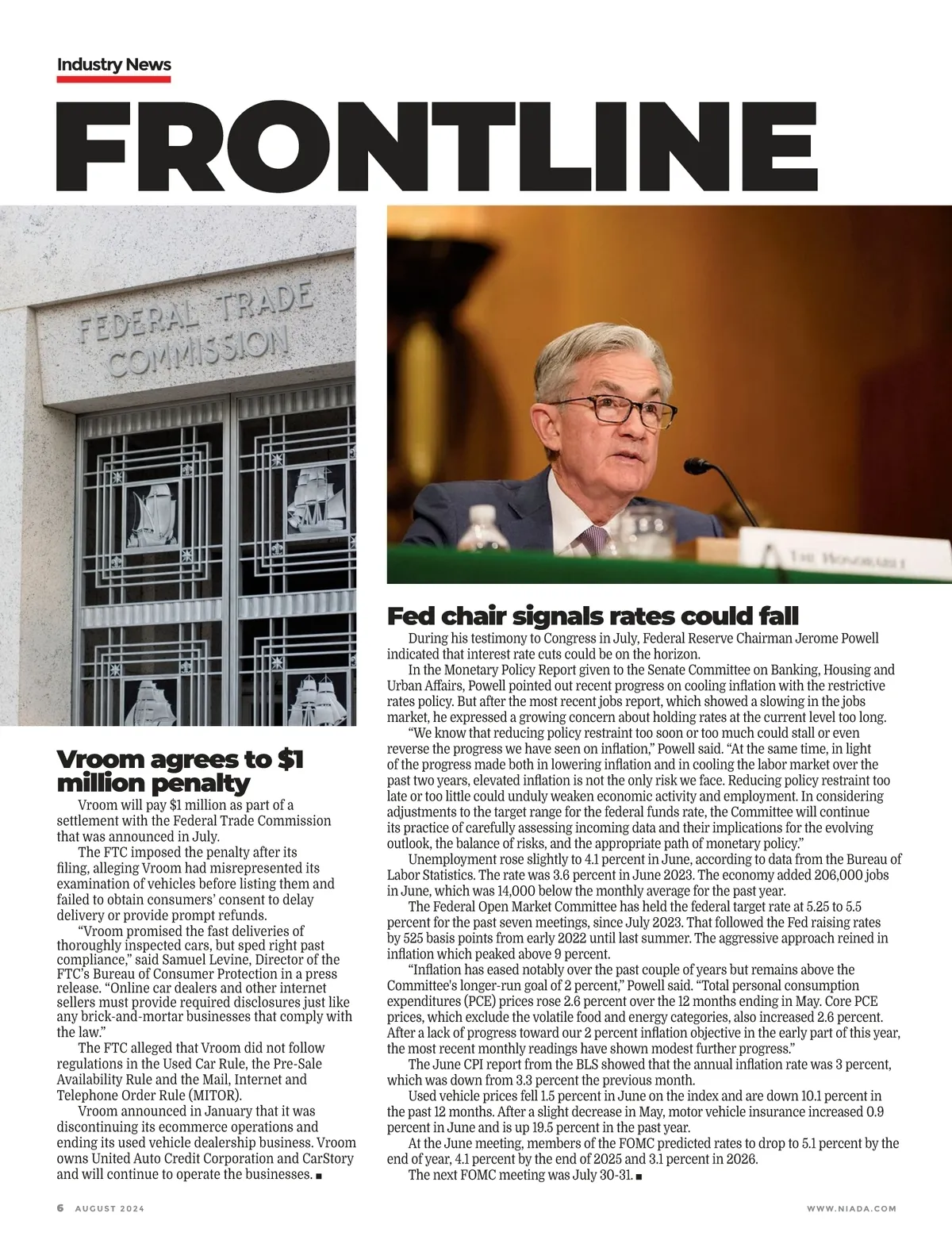 Industry News

FRONTLINE

FEDERAL TRADE COMMISSION

THE HONORABLE

Vroom agrees to $1 million penalty

Vroom will pay $1 million as part of a settlement with the Federal Trade Commission that was announced in July.

The FTC imposed the penalty after its filing, alleging Vroom had misrepresented its examination of vehicles before listing them and failed to obtain consumers' consent to delay delivery or provide prompt refunds.

"Vroom promised the fast deliveries of thoroughly inspected cars, but sped right past compliance," said Samuel Levine, Director of the FTC's Bureau of Consumer Protection in a press release. "Online car dealers and other internet sellers must provide required disclosures just like any brick-and-mortar businesses that comply with the law."

The FTC alleged that Vroom did not follow regulations in the Used Car Rule, the Pre-Sale Availability Rule and the Mail, Internet and Telephone Order Rule (MITOR).

Vroom announced in January that it was discontinuing its ecommerce operations and ending its used vehicle dealership business. Vroom owns United Auto Credit Corporation and CarStory and will continue to operate the businesses. ■

Fed chair signals rates could fall

During his testimony to Congress in July, Federal Reserve Chairman Jerome Powell indicated that interest rate cuts could be on the horizon.

In the Monetary Policy Report given to the Senate Committee on Banking, Housing and Urban Affairs, Powell pointed out recent progress on cooling inflation with the restrictive rates policy. But after the most recent jobs report, which showed a slowing in the jobs market, he expressed a growing concern about holding rates at the current level too long.

"We know that reducing policy restraint too soon or too much could stall or even reverse the progress we have seen on inflation," Powell said. "At the same time, in light of the progress made both in lowering inflation and in cooling the labor market over the past two years, elevated inflation is not the only risk we face. Reducing policy restraint too late or too little could unduly weaken economic activity and employment. In considering adjustments to the target range for the federal funds rate, the Committee will continue its practice of carefully assessing incoming data and their implications for the evolving outlook, the balance of risks, and the appropriate path of monetary policy."

Unemployment rose slightly to 4.1 percent in June, according to data from the Bureau of Labor Statistics. The rate was 3.6 percent in June 2023. The economy added 206,000 jobs in June, which was 14,000 below the monthly average for the past year.

The Federal Open Market Committee has held the federal target rate at 5.25 to 5.5 percent for the past seven meetings, since July 2023. That followed the Fed raising rates by 525 basis points from early 2022 until last summer. The aggressive approach reined in inflation which peaked above 9 percent.

"Inflation has eased notably over the past couple of years but remains above the Committee's longer-run goal of 2 percent," Powell said. "Total personal consumption expenditures (PCE) prices rose 2.6 percent over the 12 months ending in May. Core PCE prices, which exclude the volatile food and energy categories, also increased 2.6 percent. After a lack of progress toward our 2 percent inflation objective in the early part of this year, the most recent monthly readings have shown modest further progress."

The June CPI report from the BLS showed that the annual inflation rate was 3 percent, which was down from 3.3 percent the previous month.

Used vehicle prices fell 1.5 percent in June on the index and are down 10.1 percent in the past 12 months. After a slight decrease in May, motor vehicle insurance increased 0.9 percent in June and is up 19.5 percent in the past year.

At the June meeting, members of the FOMC predicted rates to drop to 5.1 percent by the end of year, 4.1 percent by the end of 2025 and 3.1 percent in 2026.

The next FOMC meeting was July 30-31. ■

6 AUGUST 2024

WWW.NIADA.COM